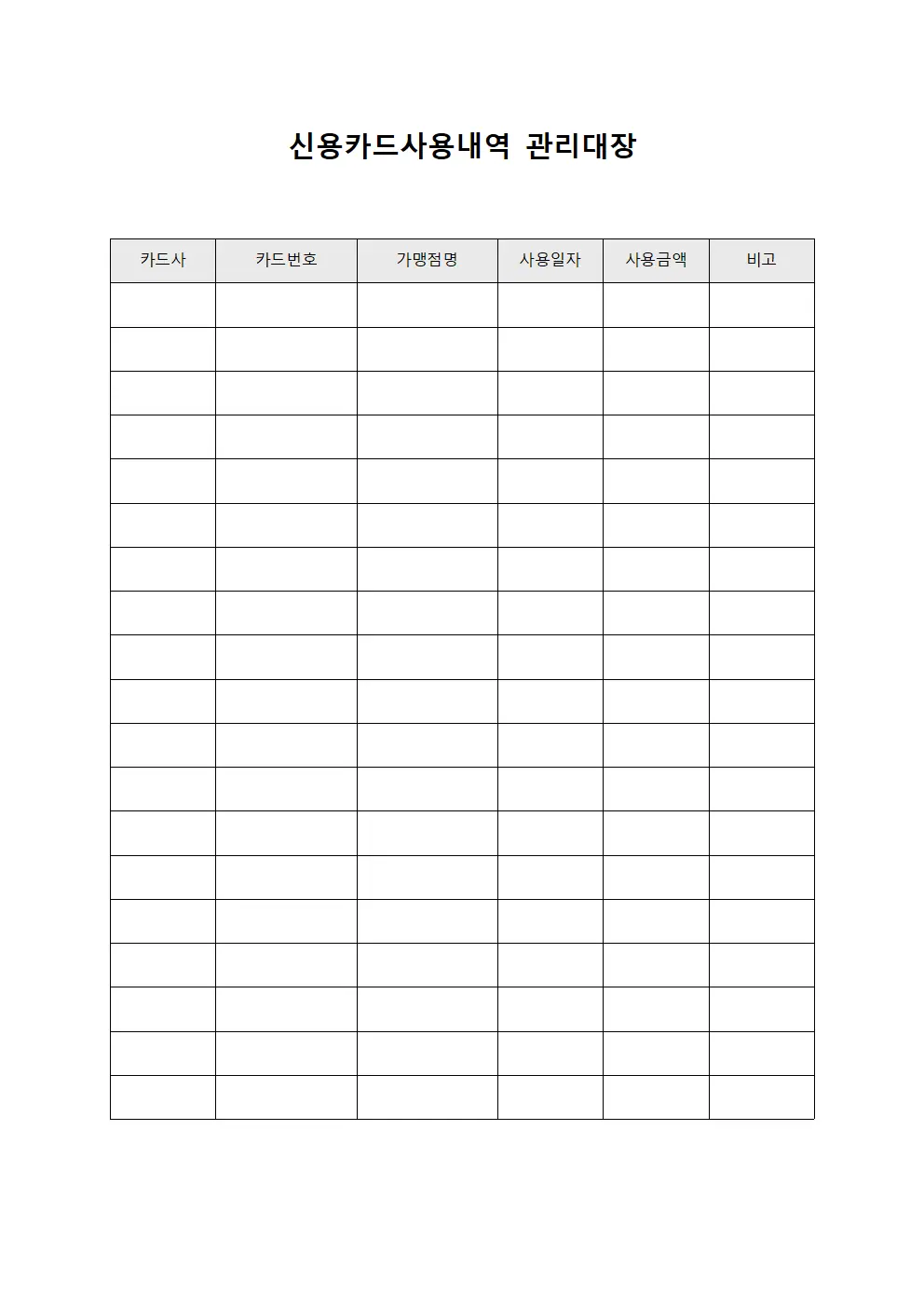 신용카드사용내역 관리대장

| 카드사 | 카드번호 | 가맹점명 | 사용일자 | 사용금액 | 비고 |
|---|---|---|---|---|---|
| | | | | | |
| | | | | | |
| | | | | | |
| | | | | | |
| | | | | | |
| | | | | | |
| | | | | | |
| | | | | | |
| | | | | | |
| | | | | | |
| | | | | | |
| | | | | | |
| | | | | | |
| | | | | | |
| | | | | | |
| | | | | | |
| | | | | | |
| | | | | | |
| | | | | | |